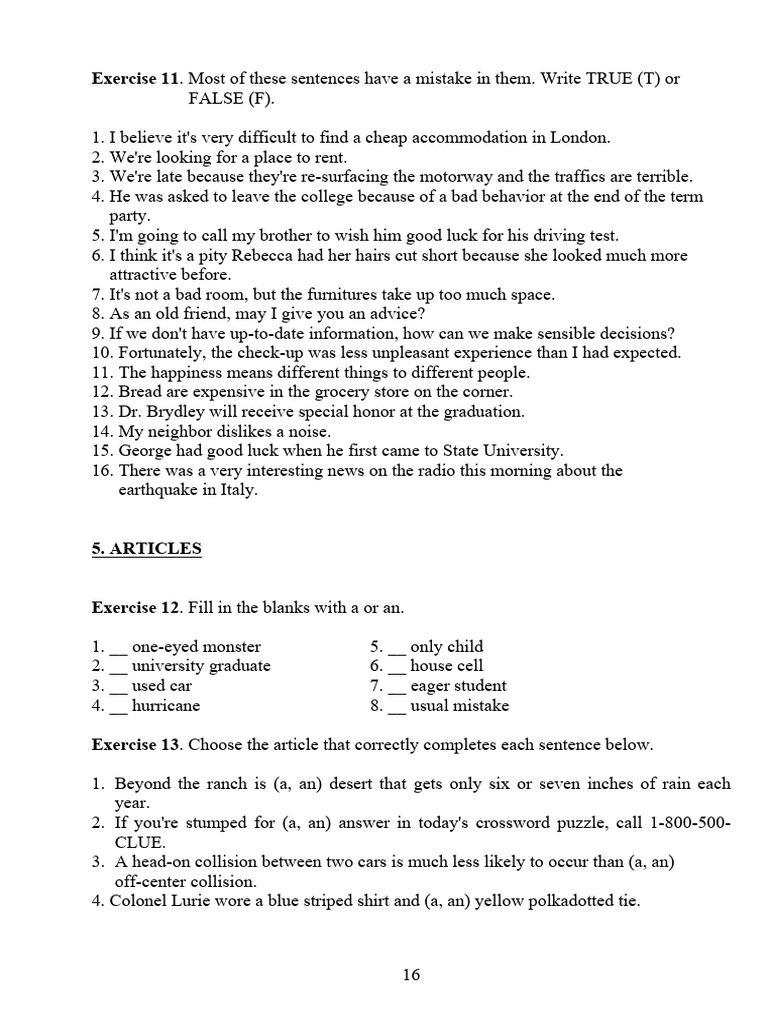 **Exercise 11**. Most of these sentences have a mistake in them. Write TRUE (T) or FALSE (F).

1. I believe it's very difficult to find a cheap accommodation in London.
2. We're looking for a place to rent.
3. We're late because they're re-surfacing the motorway and the traffics are terrible.
4. He was asked to leave the college because of a bad behavior at the end of the term party.
5. I'm going to call my brother to wish him good luck for his driving test.
6. I think it's a pity Rebecca had her hairs cut short because she looked much more attractive before.
7. It's not a bad room, but the furnitures take up too much space.
8. As an old friend, may I give you an advice?
9. If we don't have up-to-date information, how can we make sensible decisions?
10. Fortunately, the check-up was less unpleasant experience than I had expected.
11. The happiness means different things to different people.
12. Bread are expensive in the grocery store on the corner.
13. Dr. Brydley will receive special honor at the graduation.
14. My neighbor dislikes a noise.
15. George had good luck when he first came to State University.
16. There was a very interesting news on the radio this morning about the earthquake in Italy.

**5. ARTICLES**

**Exercise 12**. Fill in the blanks with a or an.

1. __ one-eyed monster
2. __ university graduate
3. __ used car
4. __ hurricane

5. __ only child
6. __ house cell
7. __ eager student
8. __ usual mistake

**Exercise 13**. Choose the article that correctly completes each sentence below.

1. Beyond the ranch is (a, an) desert that gets only six or seven inches of rain each year.
2. If you're stumped for (a, an) answer in today's crossword puzzle, call 1-800-500-CLUE.
3. A head-on collision between two cars is much less likely to occur than (a, an) off-center collision.
4. Colonel Lurie wore a blue striped shirt and (a, an) yellow polkadotted tie.

16